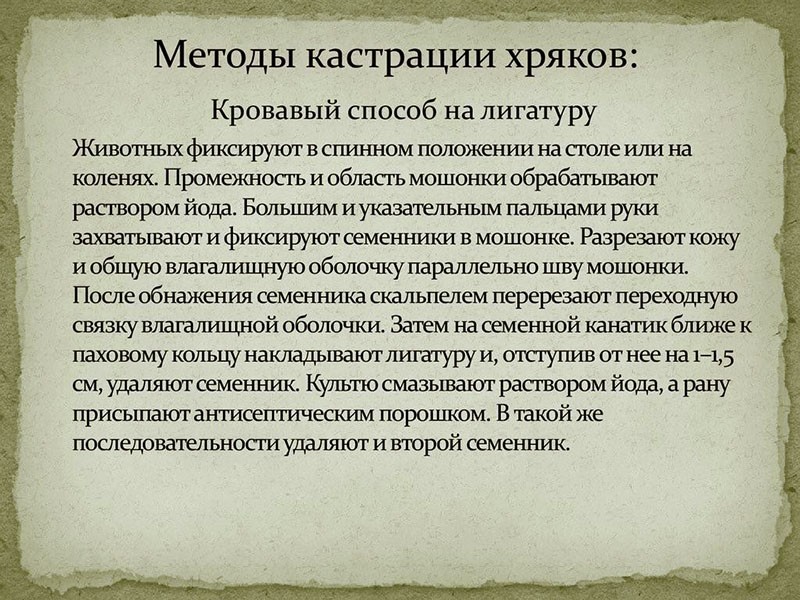 Методы кастрации хряков:

Кровавый способ на лигатуру

Животных фиксируют в спинном положении на столе или на коленях. Промежность и область мошонки обрабатывают раствором йода. Большим и указательным пальцами руки захватывают и фиксируют семенники в мошонке. Разрезают кожу и общую влагалищную оболочку параллельно шву мошонки. После обнажения семенника скальпелем перерезают переходную связку влагалищной оболочки. Затем на семенной канатик ближе к паховому кольцу накладывают лигатуру и, отступив от нее на 1–1,5 см, удаляют семенник. Культю смазывают раствором йода, а рану присыпают антисептическим порошком. В такой же последовательности удаляют и второй семенник.